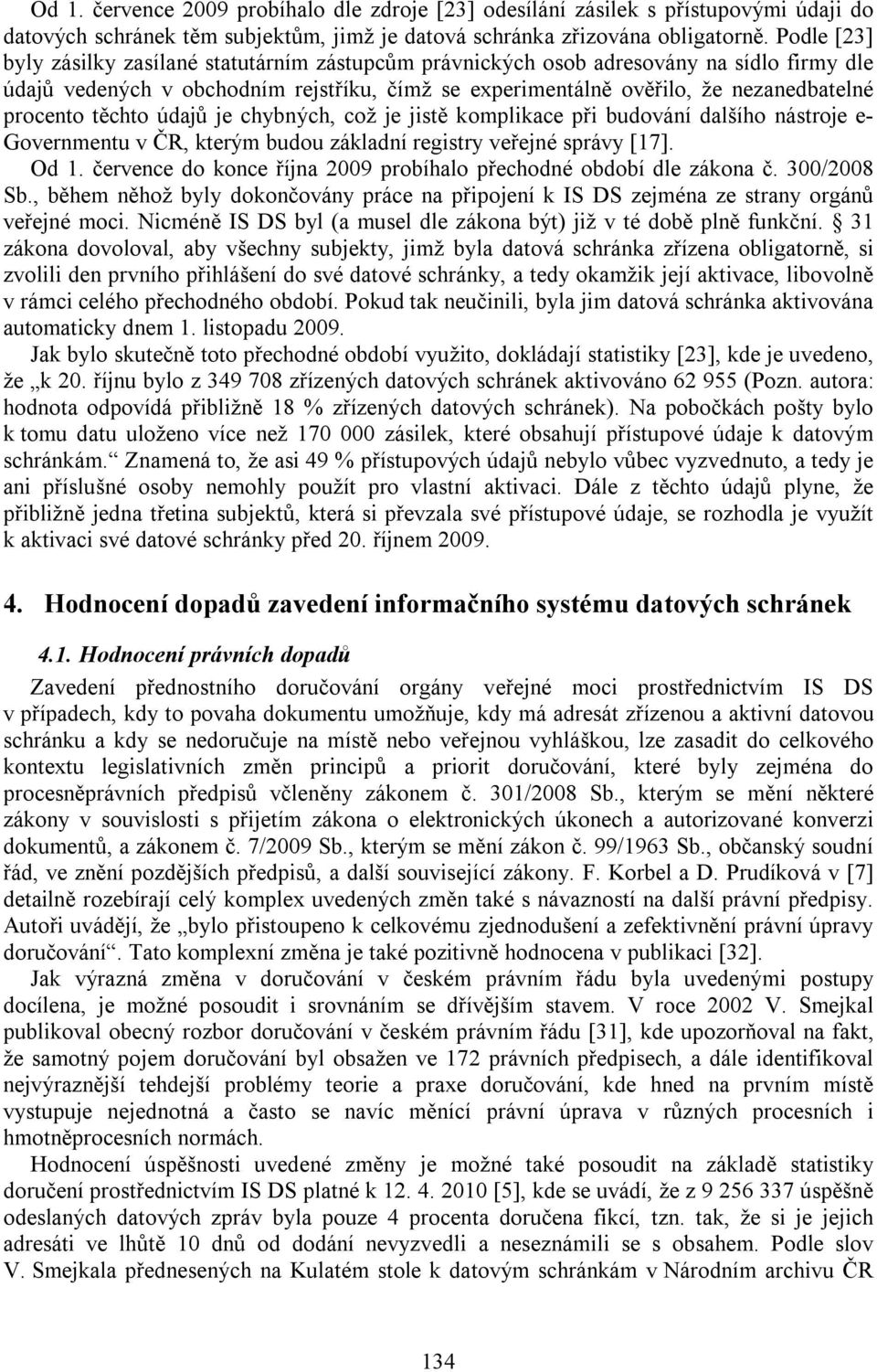 Od 1. července 2009 probíhalo dle zdroje [23] odesílání zásilek s přístupovými údaji do datových schránek těm subjektům, jimž je datová schránka zřizována obligatorně. Podle [23] byly zásilky zasílané statutárním zástupcům právnických osob adresovány na sídlo firmy dle údajů vedených v obchodním rejstříku, čímž se experimentálně ověřilo, že nezanedbatelné procento těchto údajů je chybných, což je jistě komplikace při budování dalšího nástroje e-Governmentu v ČR, kterým budou základní registry veřejné správy [17].

Od 1. července do konce října 2009 probíhalo přechodné období dle zákona č. 300/2008 Sb., během něhož byly dokončovány práce na připojení k IS DS zejména ze strany orgánů veřejné moci. Nicméně IS DS byl (a musel dle zákona být) již v té době plně funkční. § 31 zákona dovoloval, aby všechny subjekty, jimž byla datová schránka zřízena obligatorně, si zvolili den prvního přihlášení do své datové schránky, a tedy okamžik její aktivace, libovolně v rámci celého přechodného období. Pokud tak neučinili, byla jim datová schránka aktivována automaticky dnem 1. listopadu 2009.

Jak bylo skutečně toto přechodné období využito, dokládají statistiky [23], kde je uvedeno, že „k 20. říjnu bylo z 349 708 zřízených datových schránek aktivováno 62 955 (Pozn. autora: hodnota odpovídá přibližně 18 % zřízených datových schránek). Na pobočkách pošty bylo k tomu datu uloženo více než 170 000 zásilek, které obsahují přístupové údaje k datovým schránkám.“ Znamená to, že asi 49 % přístupových údajů nebylo vůbec vyzvednuto, a tedy je ani příslušné osoby nemohly použít pro vlastní aktivaci. Dále z těchto údajů plyne, že přibližně jedna třetina subjektů, která si převzala své přístupové údaje, se rozhodla je využít k aktivaci své datové schránky před 20. říjnem 2009.

4. Hodnocení dopadů zavedení informačního systému datových schránek

4.1. Hodnocení právních dopadů

Zavedení přednostního doručování orgány veřejné moci prostřednictvím IS DS v případech, kdy to povaha dokumentu umožňuje, kdy má adresát zřízenou a aktivní datovou schránku a kdy se nedoručuje na místě nebo veřejnou vyhláškou, lze zasadit do celkového kontextu legislativních změn principů a priorit doručování, které byly zejména do procesněprávních předpisů včleněny zákonem č. 301/2008 Sb., kterým se mění některé zákony v souvislosti s přijetím zákona o elektronických úkonech a autorizované konverzi dokumentů, a zákonem č. 7/2009 Sb., kterým se mění zákon č. 99/1963 Sb., občanský soudní řád, ve znění pozdějších předpisů, a další související zákony. F. Korbel a D. Prudíková v [7] detailně rozebírají celý komplex uvedených změn také s návazností na další právní předpisy. Autoři uvádějí, že „bylo přistoupeno k celkovému zjednodušení a zefektivnění právní úpravy doručování“. Tato komplexní změna je také pozitivně hodnocena v publikaci [32].

Jak výrazná změna v doručování v českém právním řádu byla uvedenými postupy docílena, je možné posoudit i srovnáním se dřívějším stavem. V roce 2002 V. Smejkal publikoval obecný rozbor doručování v českém právním řádu [31], kde upozorňoval na fakt, že samotný pojem doručování byl obsažen ve 172 právních předpisech, a dále identifikoval nejvýraznější tehdejší problémy teorie a praxe doručování, kde hned na prvním místě vystupuje nejednotná a často se navíc měnící právní úprava v různých procesních i hmotněprocesních normách.

Hodnocení úspěšnosti uvedené změny je možné také posoudit na základě statistiky doručení prostřednictvím IS DS platné k 12. 4. 2010 [5], kde se uvádí, že z 9 256 337 úspěšně odeslaných datových zpráv byla pouze 4 procenta doručena fikcí, tzn. tak, že si je jejich adresáti ve lhůtě 10 dnů od dodání nevyzvedli a neseznámili se s obsahem. Podle slov V. Smejkala přednesených na Kulatém stole k datovým schránkám v Národním archivu ČR

134